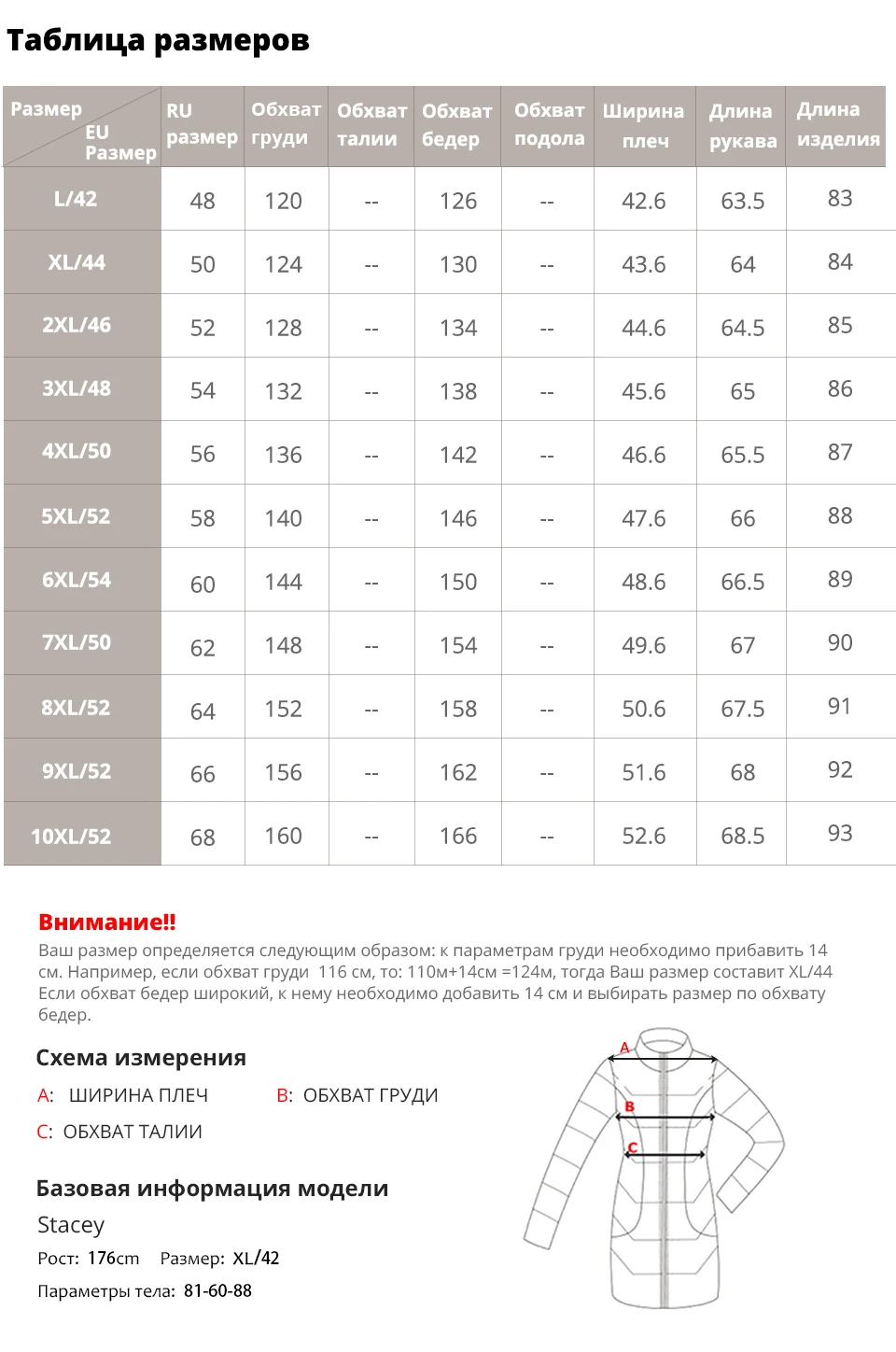 Таблица размеров

| Размер EU Размер | RU размер | Обхват груди | Обхват талии | Обхват бедер | Обхват подола | Ширина плеч | Длина рукава | Длина изделия |
|---|---|---|---|---|---|---|---|---|
| L/42 | 48 | 120 | -- | 126 | -- | 42.6 | 63.5 | 83 |
| XL/44 | 50 | 124 | -- | 130 | -- | 43.6 | 64 | 84 |
| 2XL/46 | 52 | 128 | -- | 134 | -- | 44.6 | 64.5 | 85 |
| 3XL/48 | 54 | 132 | -- | 138 | -- | 45.6 | 65 | 86 |
| 4XL/50 | 56 | 136 | -- | 142 | -- | 46.6 | 65.5 | 87 |
| 5XL/52 | 58 | 140 | -- | 146 | -- | 47.6 | 66 | 88 |
| 6XL/54 | 60 | 144 | -- | 150 | -- | 48.6 | 66.5 | 89 |
| 7XL/50 | 62 | 148 | -- | 154 | -- | 49.6 | 67 | 90 |
| 8XL/52 | 64 | 152 | -- | 158 | -- | 50.6 | 67.5 | 91 |
| 9XL/52 | 66 | 156 | -- | 162 | -- | 51.6 | 68 | 92 |
| 10XL/52 | 68 | 160 | -- | 166 | -- | 52.6 | 68.5 | 93 |

Внимание!!
Ваш размер определяется следующим образом: к параметрам груди необходимо прибавить 14 см. Например, если обхват груди 116 см, то: 110м+14см =124м, тогда Ваш размер составит XL/44
Если обхват бедер широкий, к нему необходимо добавить 14 см и выбирать размер по обхвату бедер.

Схема измерения
A: ШИРИНА ПЛЕЧ B: ОБХВАТ ГРУДИ
C: ОБХВАТ ТАЛИИ

A
B
C

Базовая информация модели
Stacey
Рост: 176cm Размер: XL/42
Параметры тела: 81-60-88